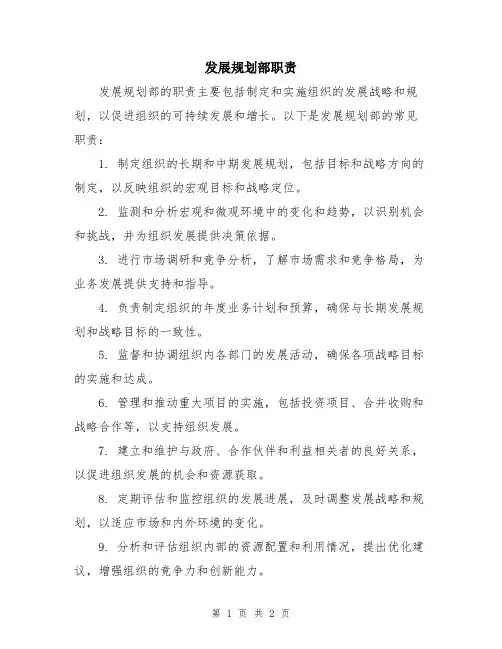 发展规划部职责

发展规划部的职责主要包括制定和实施组织的发展战略和规划，以促进组织的可持续发展和增长。以下是发展规划部的常见职责：

1. 制定组织的长期和中期发展规划，包括目标和战略方向的制定，以反映组织的宏观目标和战略定位。

2. 监测和分析宏观和微观环境中的变化和趋势，以识别机会和挑战，并为组织发展提供决策依据。

3. 进行市场调研和竞争分析，了解市场需求和竞争格局，为业务发展提供支持和指导。

4. 负责制定组织的年度业务计划和预算，确保与长期发展规划和战略目标的一致性。

5. 监督和协调组织内各部门的发展活动，确保各项战略目标的实施和达成。

6. 管理和推动重大项目的实施，包括投资项目、合并收购和战略合作等，以支持组织发展。

7. 建立和维护与政府、合作伙伴和利益相关者的良好关系，以促进组织发展的机会和资源获取。

8. 定期评估和监控组织的发展进展，及时调整发展战略和规划，以适应市场和内外环境的变化。

9. 分析和评估组织内部的资源配置和利用情况，提出优化建议，增强组织的竞争力和创新能力。

第 1 页 共 2 页